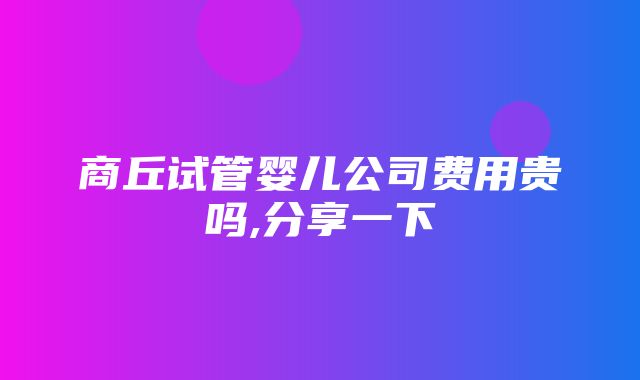 商丘试管婴儿公司费用贵吗,分享一下